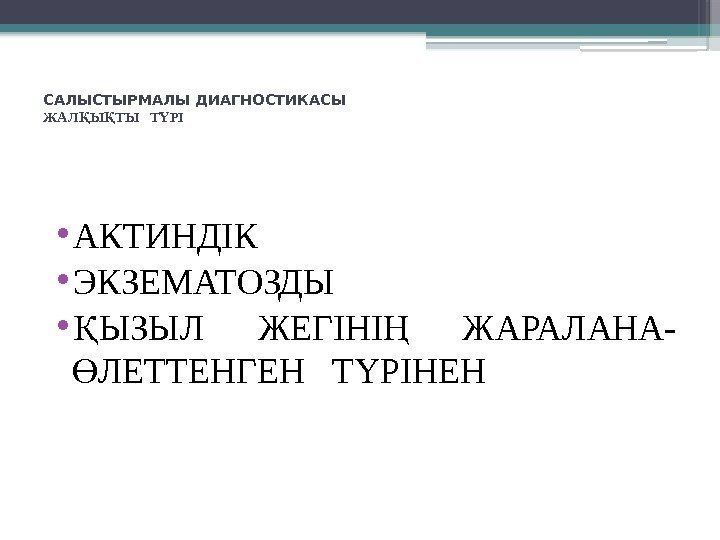 САЛЫСТЫРМАЛЫ ДИАГНОСТИКАСЫ
ЖАЛҚЫҚТЫ ТҮРІ

• АКТИНДІК
• ЭКЗЕМАТОЗДЫ
• ҚЫЗЫЛ ЖЕГІНІҢ ЖАРАЛАНА-ӨЛЕТТЕНГЕН ТҮРІНЕН